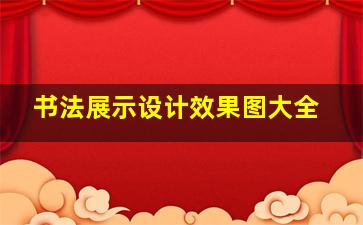 书法展示设计效果图大全